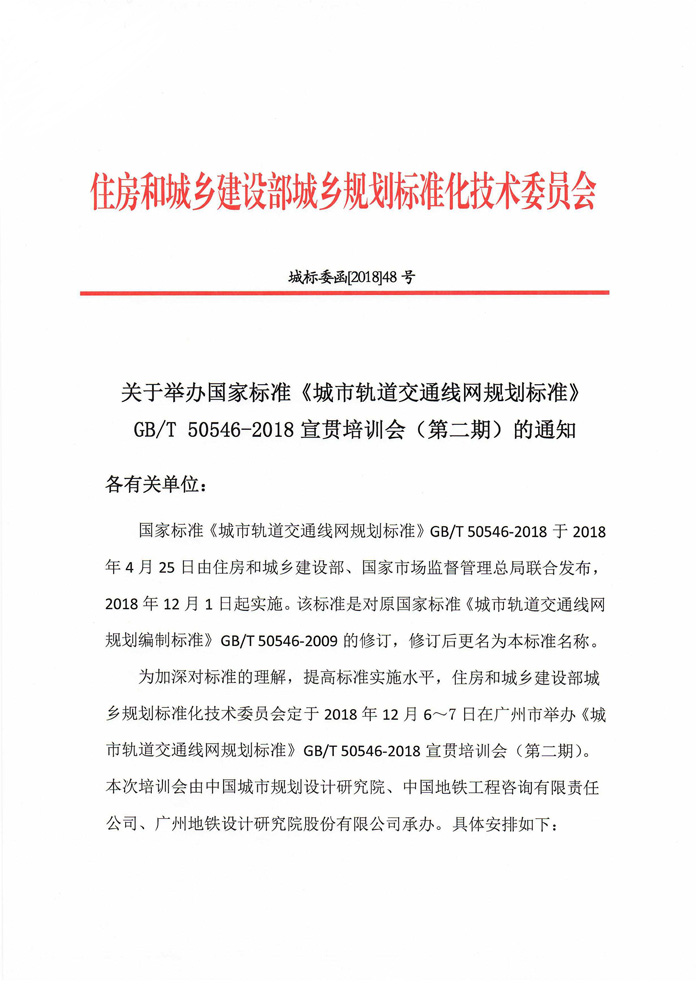 住房和城乡建设部城乡规划标准化技术委员会

城标委函[2018]48 号

关于举办国家标准《城市轨道交通线网规划标准》GB/T 50546-2018 宣贯培训会（第二期）的通知

各有关单位：

国家标准《城市轨道交通线网规划标准》GB/T 50546-2018 于 2018 年 4 月 25 日由住房和城乡建设部、国家市场监督管理总局联合发布，2018 年 12 月 1 日起实施。该标准是对原国家标准《城市轨道交通线网规划编制标准》GB/T 50546-2009 的修订，修订后更名为本标准名称。

为加深对标准的理解，提高标准实施水平，住房和城乡建设部城乡规划标准化技术委员会定于 2018 年 12 月 6～7 日在广州市举办《城市轨道交通线网规划标准》GB/T 50546-2018 宣贯培训会（第二期）。本次培训会由中国城市规划设计研究院、中国地铁工程咨询有限责任公司、广州地铁设计研究院股份有限公司承办。具体安排如下：